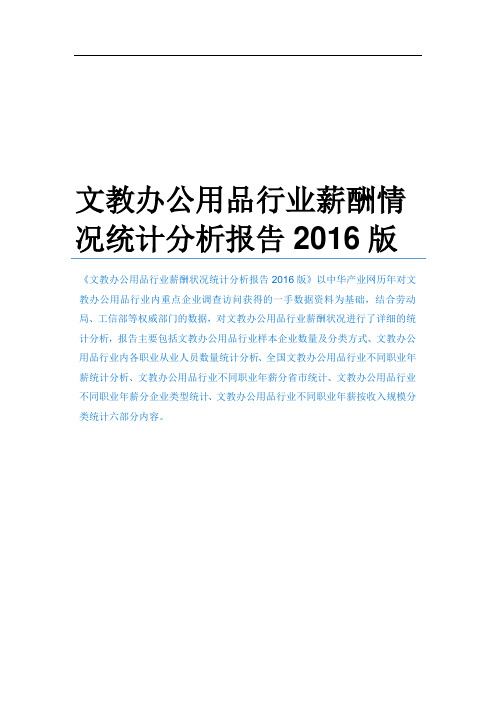 文教办公用品行业薪酬情况统计分析报告 2016 版

《文教办公用品行业薪酬状况统计分析报告 2016 版》以中华产业网历年对文教办公用品行业内重点企业调查访问获得的一手数据资料为基础，结合劳动局、工信部等权威部门的数据，对文教办公用品行业薪酬状况进行了详细的统计分析，报告主要包括文教办公用品行业样本企业数量及分类方式、文教办公用品行业内各职业从业人员数量统计分析、全国文教办公用品行业不同职业年薪统计分析、文教办公用品行业不同职业年薪分省市统计、文教办公用品行业不同职业年薪分企业类型统计、文教办公用品行业不同职业年薪按收入规模分类统计六部分内容。